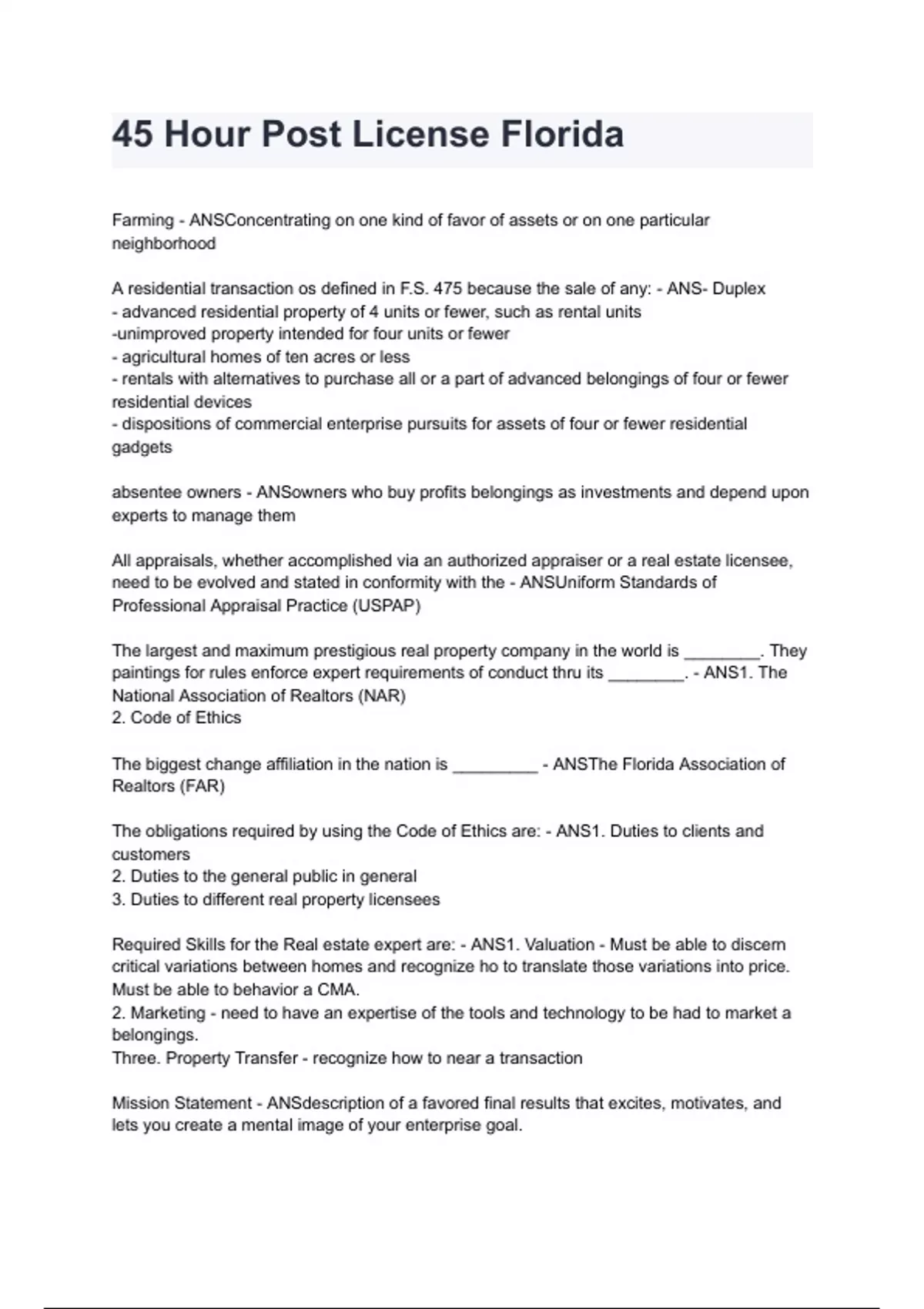 45 Hour Post License Florida

Farming - ANSConcentrating on one kind of favor of assets or on one particular neighborhood

A residential transaction os defined in F.S. 475 because the sale of any: - ANS- Duplex
- advanced residential property of 4 units or fewer, such as rental units
-unimproved property intended for four units or fewer
- agricultural homes of ten acres or less
- rentals with alternatives to purchase all or a part of advanced belongings of four or fewer residential devices
- dispositions of commercial enterprise pursuits for assets of four or fewer residential gadgets

absentee owners - ANSowners who buy profits belongings as investments and depend upon experts to manage them

All appraisals, whether accomplished via an authorized appraiser or a real estate licensee, need to be evolved and stated in conformity with the - ANSUniform Standards of Professional Appraisal Practice (USPAP)

The largest and maximum prestigious real property company in the world is ________. They paintings for rules enforce expert requirements of conduct thru its ________. - ANS1. The National Association of Realtors (NAR)
2. Code of Ethics

The biggest change affiliation in the nation is _________ - ANSThe Florida Association of Realtors (FAR)

The obligations required by using the Code of Ethics are: - ANS1. Duties to clients and customers
2. Duties to the general public in general
3. Duties to different real property licensees

Required Skills for the Real estate expert are: - ANS1. Valuation - Must be able to discern critical variations between homes and recognize ho to translate those variations into price. Must be able to behavior a CMA.
2. Marketing - need to have an expertise of the tools and technology to be had to market a belongings.
Three. Property Transfer - recognize how to near a transaction

Mission Statement - ANSdescription of a favored final results that excites, motivates, and lets you create a mental image of your enterprise goal.